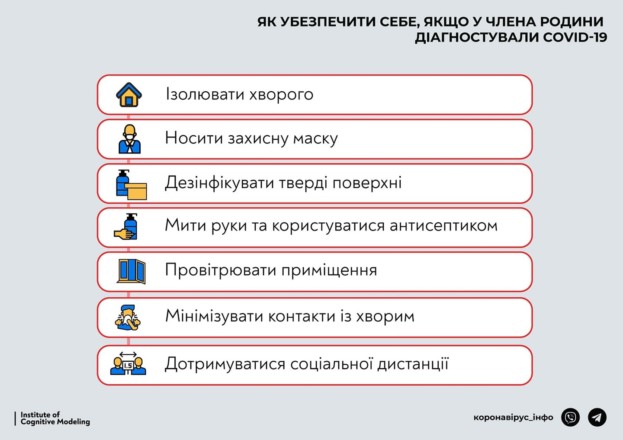 ЯК УБЕЗПЕЧИТИ СЕБЕ, ЯКЩО У ЧЛЕНА РОДИНИ ДІАГНОСТУВАЛИ COVID-19

Ізолювати хворого

Носити захисну маску

Дезінфікувати тверді поверхні

Мити руки та користуватися антисептиком

Провітрювати приміщення

Мінімізувати контакти із хворим

1.5

Дотримуватися соціальної дистанції

Institute of Cognitive Modeling

коронавірус_інфо